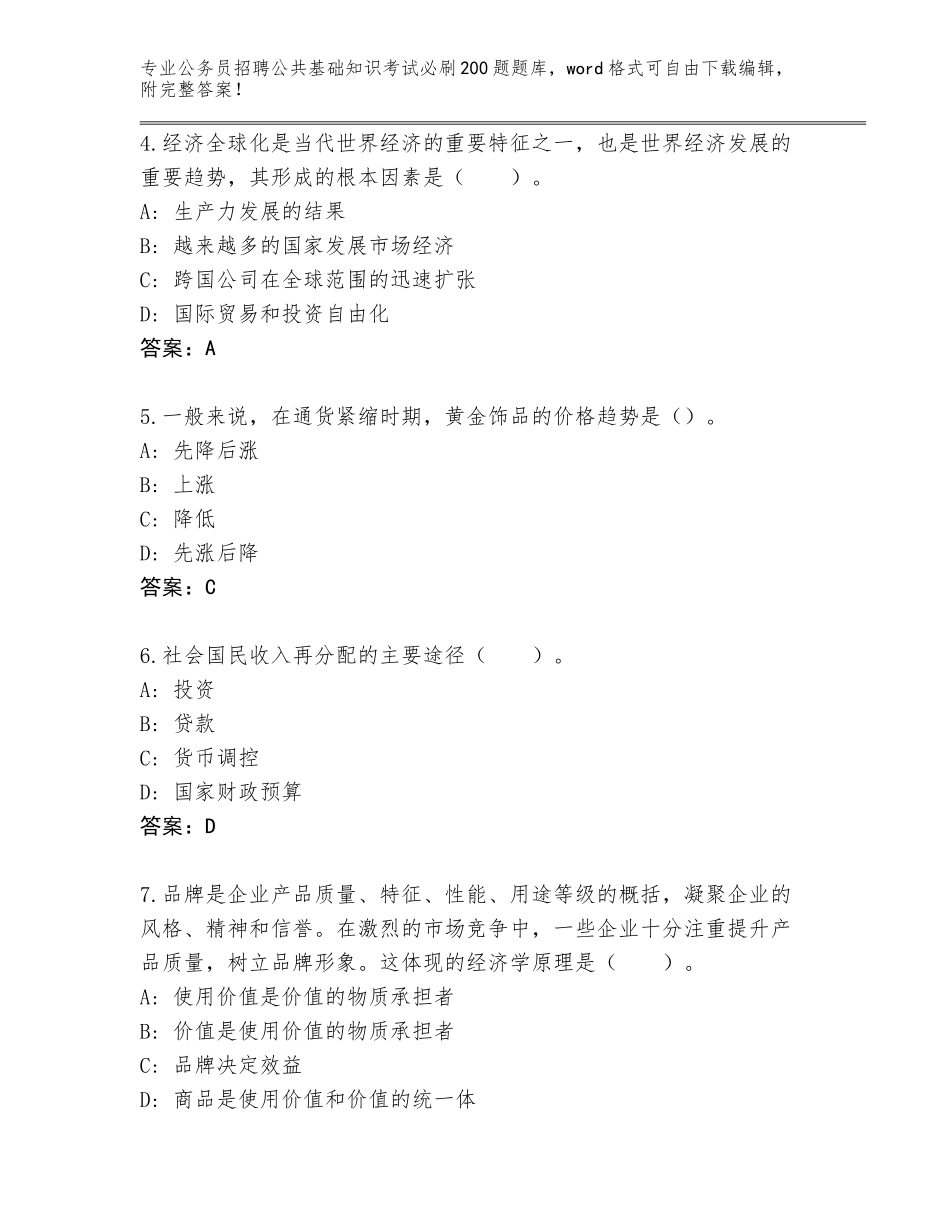 专业公务员招聘公共基础知识考试必刷200题题库，word格式可自由下载编辑，附完整答案！

4.经济全球化是当代世界经济的重要特征之一，也是世界经济发展的重要趋势，其形成的根本因素是（　　）。
A：生产力发展的结果
B：越来越多的国家发展市场经济
C：跨国公司在全球范围的迅速扩张
D：国际贸易和投资自由化
答案：A

5.一般来说，在通货紧缩时期，黄金饰品的价格趋势是（）。
A：先降后涨
B：上涨
C：降低
D：先涨后降
答案：C

6.社会国民收入再分配的主要途径（　　）。
A：投资
B：贷款
C：货币调控
D：国家财政预算
答案：D

7.品牌是企业产品质量、特征、性能、用途等级的概括，凝聚企业的风格、精神和信誉。在激烈的市场竞争中，一些企业十分注重提升产品质量，树立品牌形象。这体现的经济学原理是（　　）。
A：使用价值是价值的物质承担者
B：价值是使用价值的物质承担者
C：品牌决定效益
D：商品是使用价值和价值的统一体